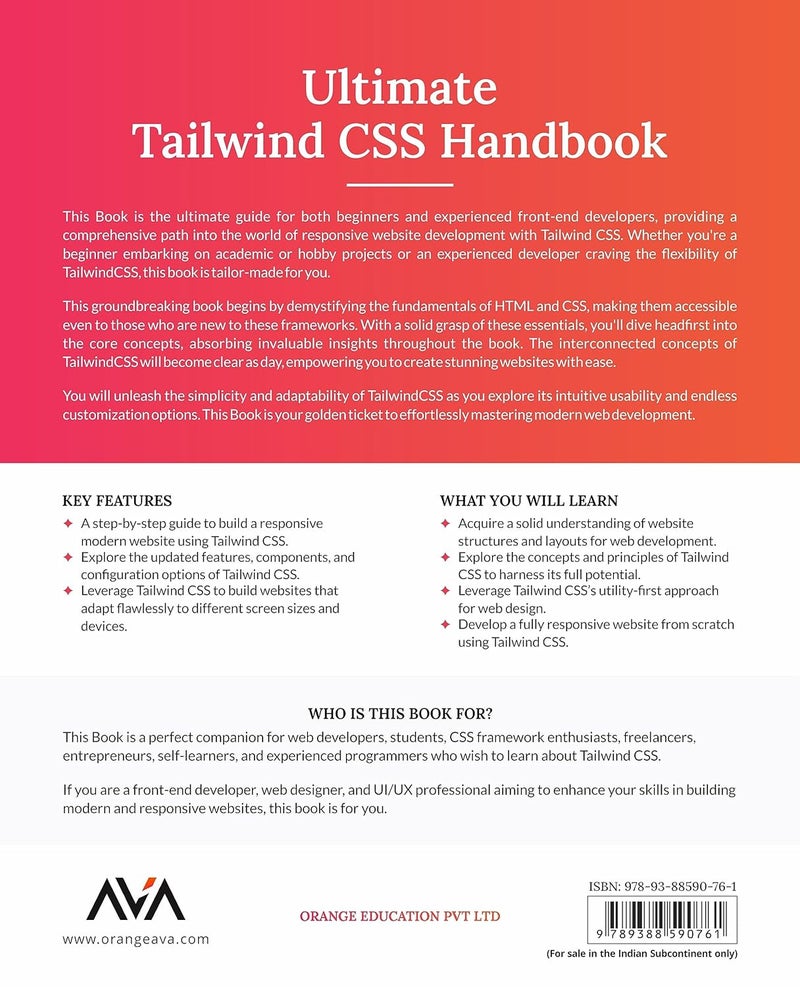 Ultimate
Tailwind CSS Handbook

This Book is the ultimate guide for both beginners and experienced front-end developers, providing a comprehensive path into the world of responsive website development with Tailwind CSS. Whether you're a beginner embarking on academic or hobby projects or an experienced developer craving the flexibility of TailwindCSS, this book is tailor-made for you.

This groundbreaking book begins by demystifying the fundamentals of HTML and CSS, making them accessible even to those who are new to these frameworks. With a solid grasp of these essentials, you'll dive headfirst into the core concepts, absorbing invaluable insights throughout the book. The interconnected concepts of TailwindCSS will become clear as day, empowering you to create stunning websites with ease.

You will unleash the simplicity and adaptability of TailwindCSS as you explore its intuitive usability and endless customization options. This Book is your golden ticket to effortlessly mastering modern web development.

KEY FEATURES
✦ A step-by-step guide to build a responsive modern website using Tailwind CSS.
✦ Explore the updated features, components, and configuration options of Tailwind CSS.
✦ Leverage Tailwind CSS to build websites that adapt flawlessly to different screen sizes and devices.

WHAT YOU WILL LEARN
✦ Acquire a solid understanding of website structures and layouts for web development.
✦ Explore the concepts and principles of Tailwind CSS to harness its full potential.
✦ Leverage Tailwind CSS's utility-first approach for web design.
✦ Develop a fully responsive website from scratch using Tailwind CSS.

WHO IS THIS BOOK FOR?
This Book is a perfect companion for web developers, students, CSS framework enthusiasts, freelancers, entrepreneurs, self-learners, and experienced programmers who wish to learn about Tailwind CSS.

If you are a front-end developer, web designer, and UI/UX professional aiming to enhance your skills in building modern and responsive websites, this book is for you.

AVA
www.orangeava.com

ORANGE EDUCATION PVT LTD

ISBN: 978-93-88590-76-1
9 789388 590761
(For sale in the Indian Subcontinent only)